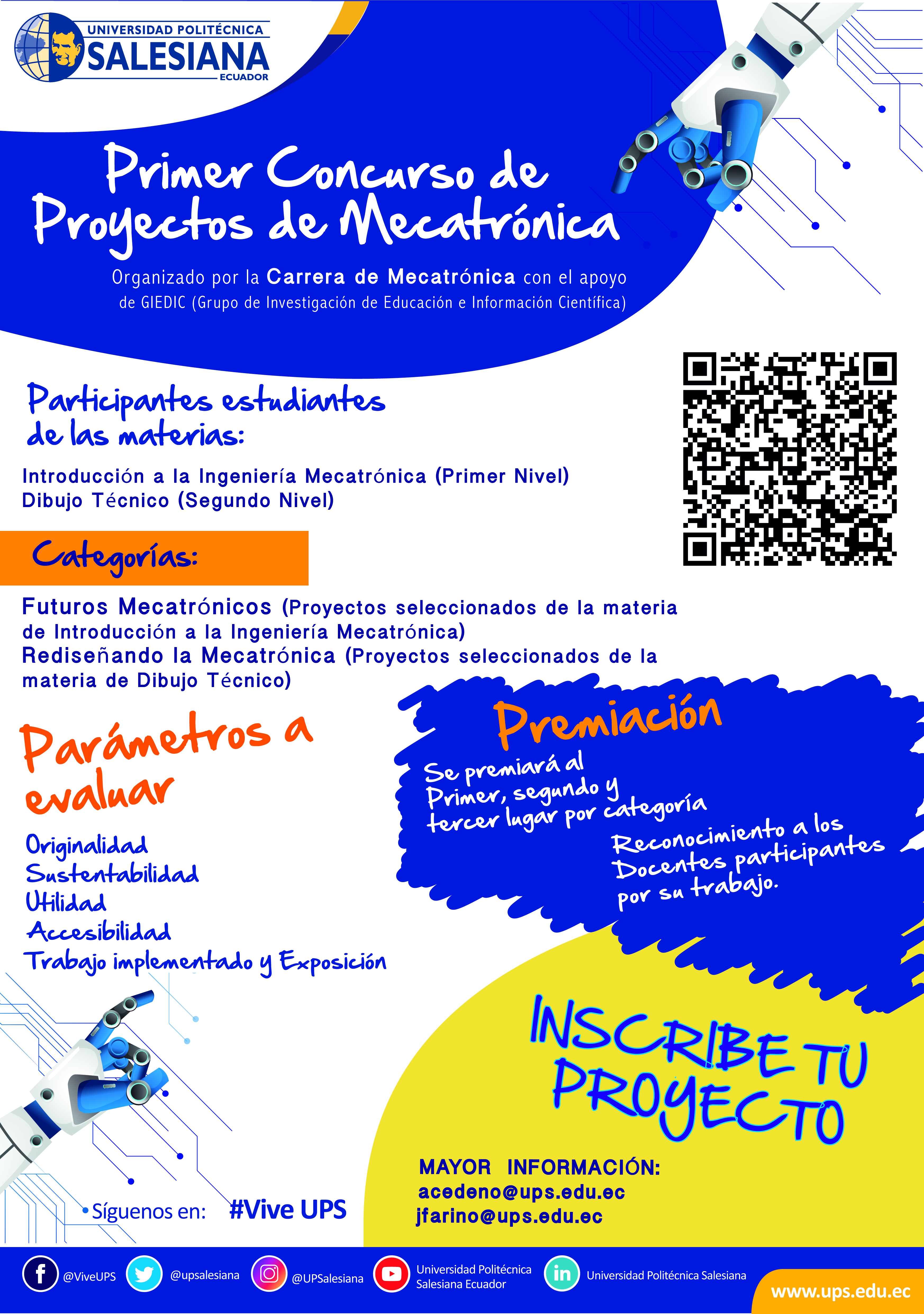 UNIVERSIDAD POLITÉCNICA
SALESIANA
ECUADOR

Primer Concurso de Proyectos de Mecatrónica

Organizado por la Carrera de Mecatrónica con el apoyo de GIEDIC (Grupo de Investigación de Educación e Información Científica)

Participantes estudiantes de las materias:

Introducción a la Ingeniería Mecatrónica (Primer Nivel)
Dibujo Técnico (Segundo Nivel)

Categorías:

Futuros Mecatrónicos (Proyectos seleccionados de la materia de Introducción a la Ingeniería Mecatrónica)
Rediseñando la Mecatrónica (Proyectos seleccionados de la materia de Dibujo Técnico)

Parámetros a evaluar

Originalidad
Sustentabilidad
Utilidad
Accesibilidad
Trabajo implementado y Exposición

Premiación

Se premiará al Primer, segundo y tercer lugar por categoría

Reconocimiento a los Docentes participantes por su trabajo.

INSCRIBE TU PROYECTO

MAYOR INFORMACIÓN:
acedeno@ups.edu.ec
jfarino@ups.edu.ec

Síguenos en: #Vive UPS

@ViveUPS @upsalesiana @UPSalesiana Universidad Politécnica Salesiana Ecuador Universidad Politécnica Salesiana www.ups.edu.ec